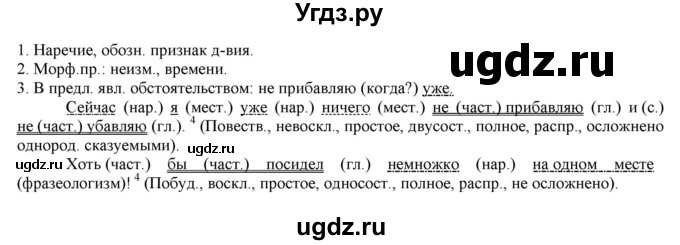 Угдз.ру

1. Наречие, обозн. признак д-вия.
2. Морф.пр.: неизм., времени.
3. В предл. явл. обстоятельством: не прибавляю (когда?) уже.

ugdz.ru

Сейчас (нар.) я (мест.) уже (нар.) ничего (мест.) не (част.) прибавляю (гл.) и (с.) не (част.) убавляю (гл.). $^4$ (Повеств., невоскл., простое, двусост., полное, распр., осложнено однород. сказуемыми). ugdz.ru

ugdz.ru Хоть (част.) бы (част.) посидел (гл.) немножко (нар.) на одном месте (фразеологизм)! $^4$ (Побуд., воскл., простое, односост., полное, распр., не осложнено).

ugdz.ru